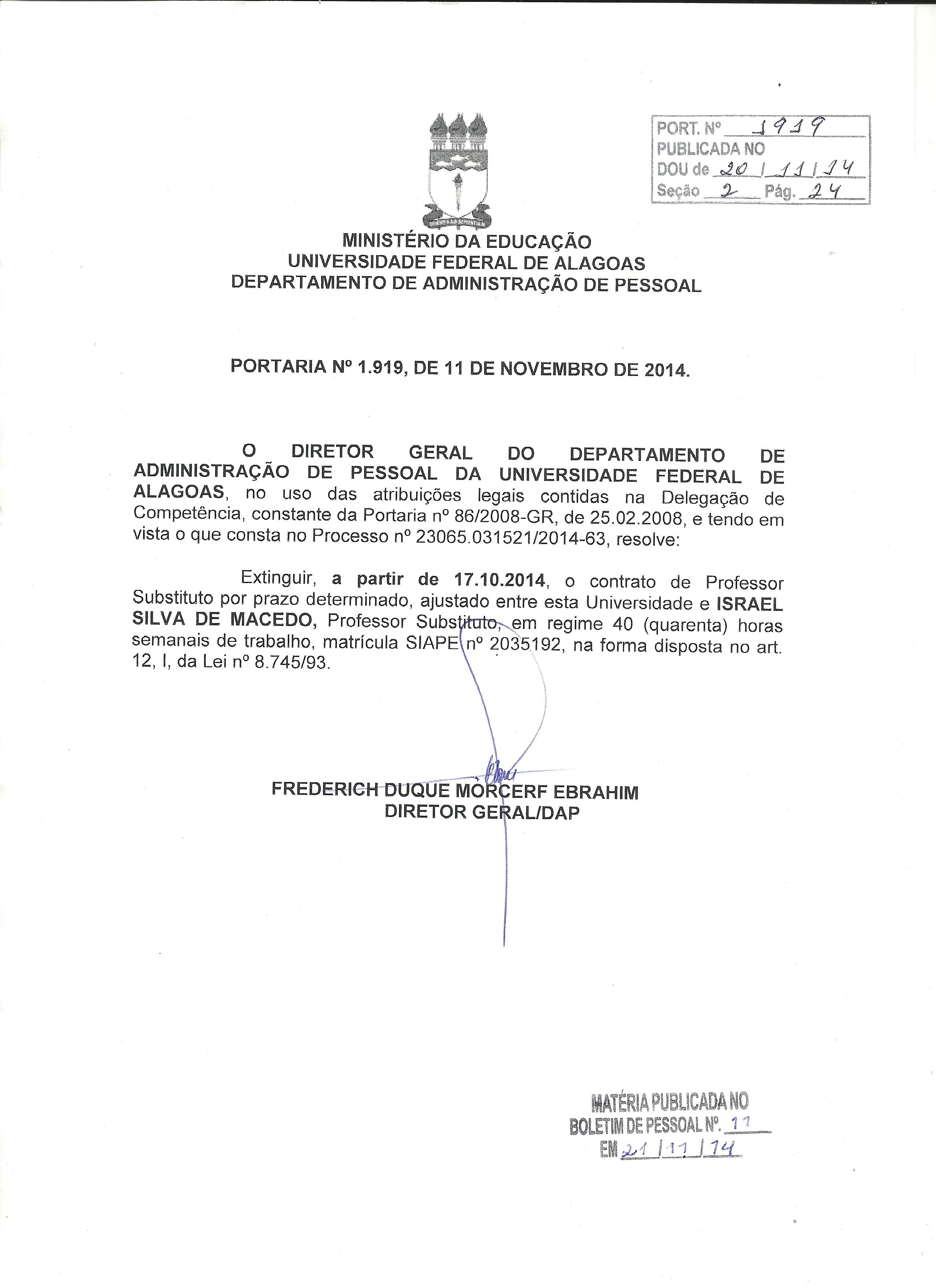 PORT. Nº 1919
PUBLICADA NO
DOU de 20 / 11 / 14
Seção 2 Pág. 24

MINISTÉRIO DA EDUCAÇÃO
UNIVERSIDADE FEDERAL DE ALAGOAS
DEPARTAMENTO DE ADMINISTRAÇÃO DE PESSOAL

PORTARIA Nº 1.919, DE 11 DE NOVEMBRO DE 2014.

O DIRETOR GERAL DO DEPARTAMENTO DE ADMINISTRAÇÃO DE PESSOAL DA UNIVERSIDADE FEDERAL DE ALAGOAS, no uso das atribuições legais contidas na Delegação de Competência, constante da Portaria nº 86/2008-GR, de 25.02.2008, e tendo em vista o que consta no Processo nº 23065.031521/2014-63, resolve:

Extinguir, a partir de 17.10.2014, o contrato de Professor Substituto por prazo determinado, ajustado entre esta Universidade e ISRAEL SILVA DE MACEDO, Professor Substituto, em regime 40 (quarenta) horas semanais de trabalho, matrícula SIAPE nº 2035192, na forma disposta no art. 12, I, da Lei nº 8.745/93.

FREDERICH DUQUE MORCERF EBRAHIM
DIRETOR GERAL/DAP

MATÉRIA PUBLICADA NO
BOLETIM DE PESSOAL Nº. 11
EM 21 / 11 / 14